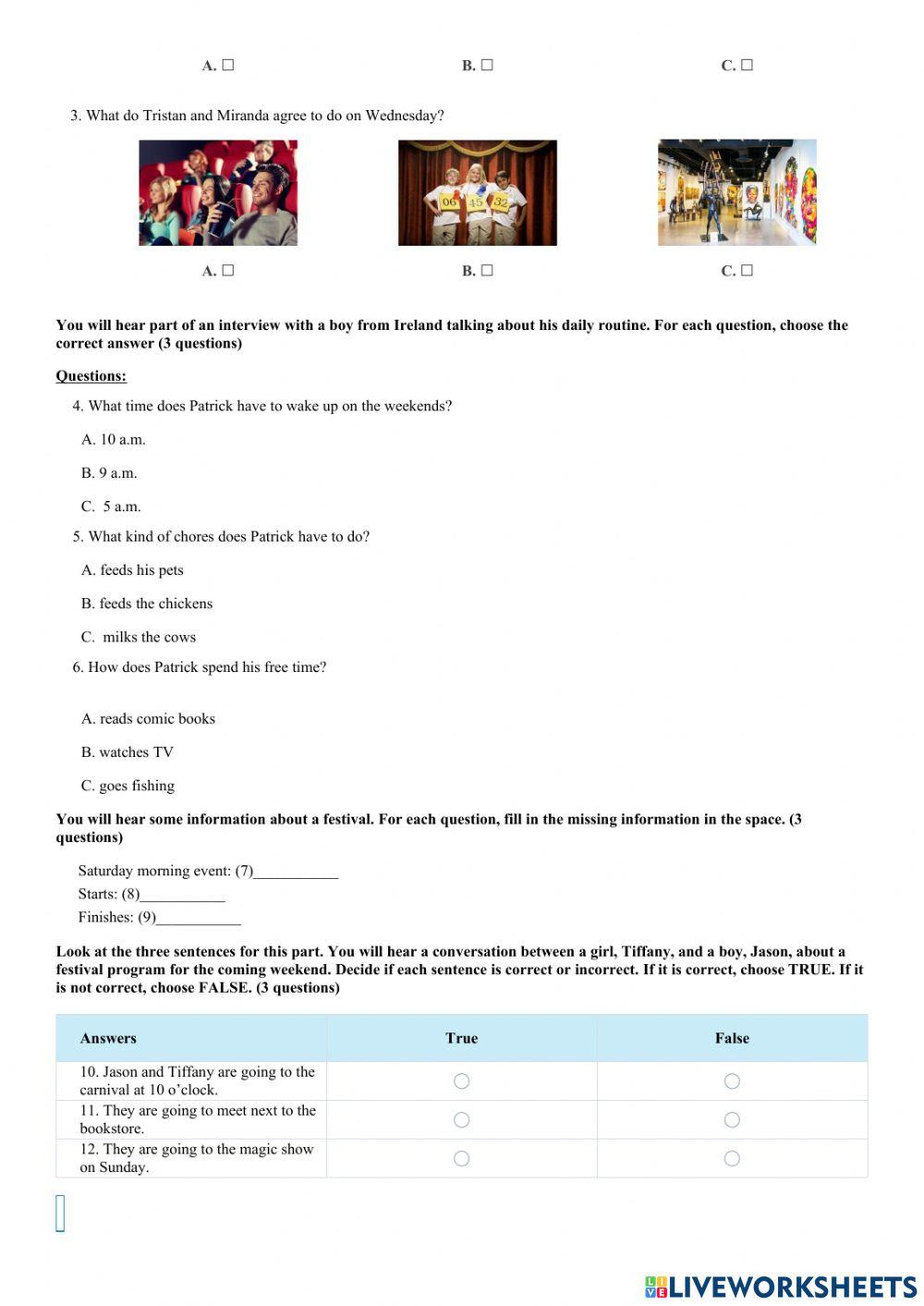 A. ☐ B. ☐ C. ☐

3. What do Tristan and Miranda agree to do on Wednesday?

06 45 32

A. ☐ B. ☐ C. ☐

**You will hear part of an interview with a boy from Ireland talking about his daily routine. For each question, choose the correct answer (3 questions)**

**Questions:**

4. What time does Patrick have to wake up on the weekends?

A. 10 a.m.

B. 9 a.m.

C. 5 a.m.

5. What kind of chores does Patrick have to do?

A. feeds his pets

B. feeds the chickens

C. milks the cows

6. How does Patrick spend his free time?

A. reads comic books

B. watches TV

C. goes fishing

**You will hear some information about a festival. For each question, fill in the missing information in the space. (3 questions)**

Saturday morning event: (7)___________

Starts: (8)___________

Finishes: (9)___________

**Look at the three sentences for this part. You will hear a conversation between a girl, Tiffany, and a boy, Jason, about a festival program for the coming weekend. Decide if each sentence is correct or incorrect. If it is correct, choose TRUE. If it is not correct, choose FALSE. (3 questions)**

| Answers | True | False |
|---|---|---|
| 10. Jason and Tiffany are going to the carnival at 10 o'clock. | ○ | ○ |
| 11. They are going to meet next to the bookstore. | ○ | ○ |
| 12. They are going to the magic show on Sunday. | ○ | ○ |

LIVEWORKSHEETS